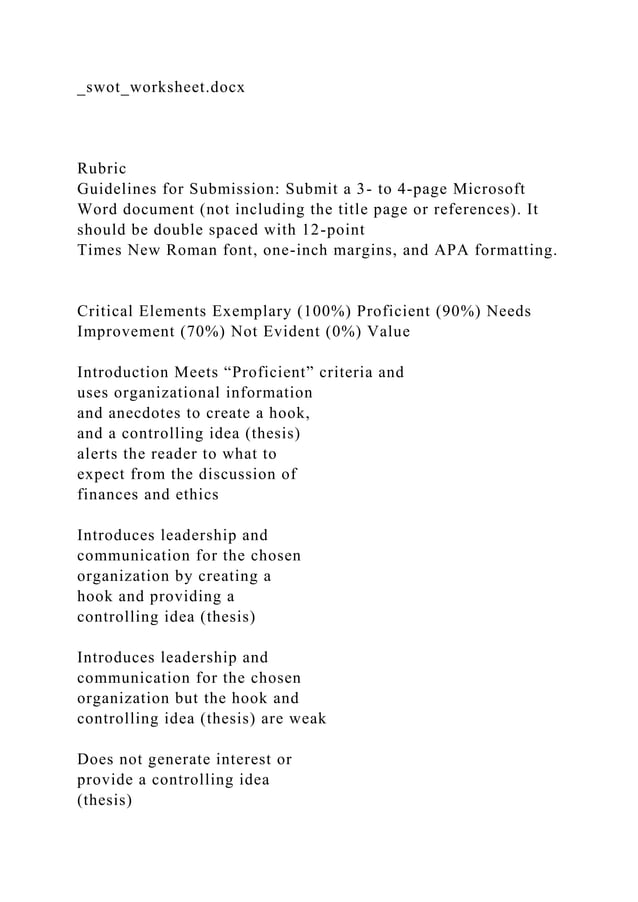 _swot_worksheet.docx

Rubric
Guidelines for Submission: Submit a 3- to 4-page Microsoft Word document (not including the title page or references). It should be double spaced with 12-point
Times New Roman font, one-inch margins, and APA formatting.

Critical Elements Exemplary (100%) Proficient (90%) Needs Improvement (70%) Not Evident (0%) Value

Introduction Meets “Proficient” criteria and uses organizational information and anecdotes to create a hook, and a controlling idea (thesis) alerts the reader to what to expect from the discussion of finances and ethics

Introduces leadership and communication for the chosen organization by creating a hook and providing a controlling idea (thesis)

Introduces leadership and communication for the chosen organization but the hook and controlling idea (thesis) are weak

Does not generate interest or provide a controlling idea (thesis)